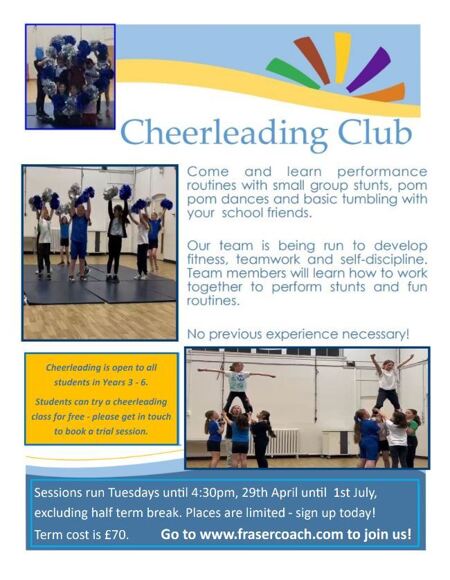 Cheerleading Club

Come and learn performance routines with small group stunts, pom pom dances and basic tumbling with your school friends.

Our team is being run to develop fitness, teamwork and self-discipline. Team members will learn how to work together to perform stunts and fun routines.

No previous experience necessary!

Cheerleading is open to all students in Years 3 - 6.

Students can try a cheerleading class for free - please get in touch to book a trial session.

Sessions run Tuesdays until 4:30pm, 29th April until 1st July, excluding half term break. Places are limited - sign up today!

Term cost is £70. Go to www.frasercoach.com to join us!